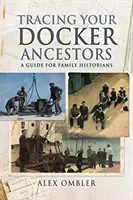 TRACING YOUR DOCKER ANCESTORS

A GUIDE FOR FAMILY HISTORIANS

ALEX OMBLER